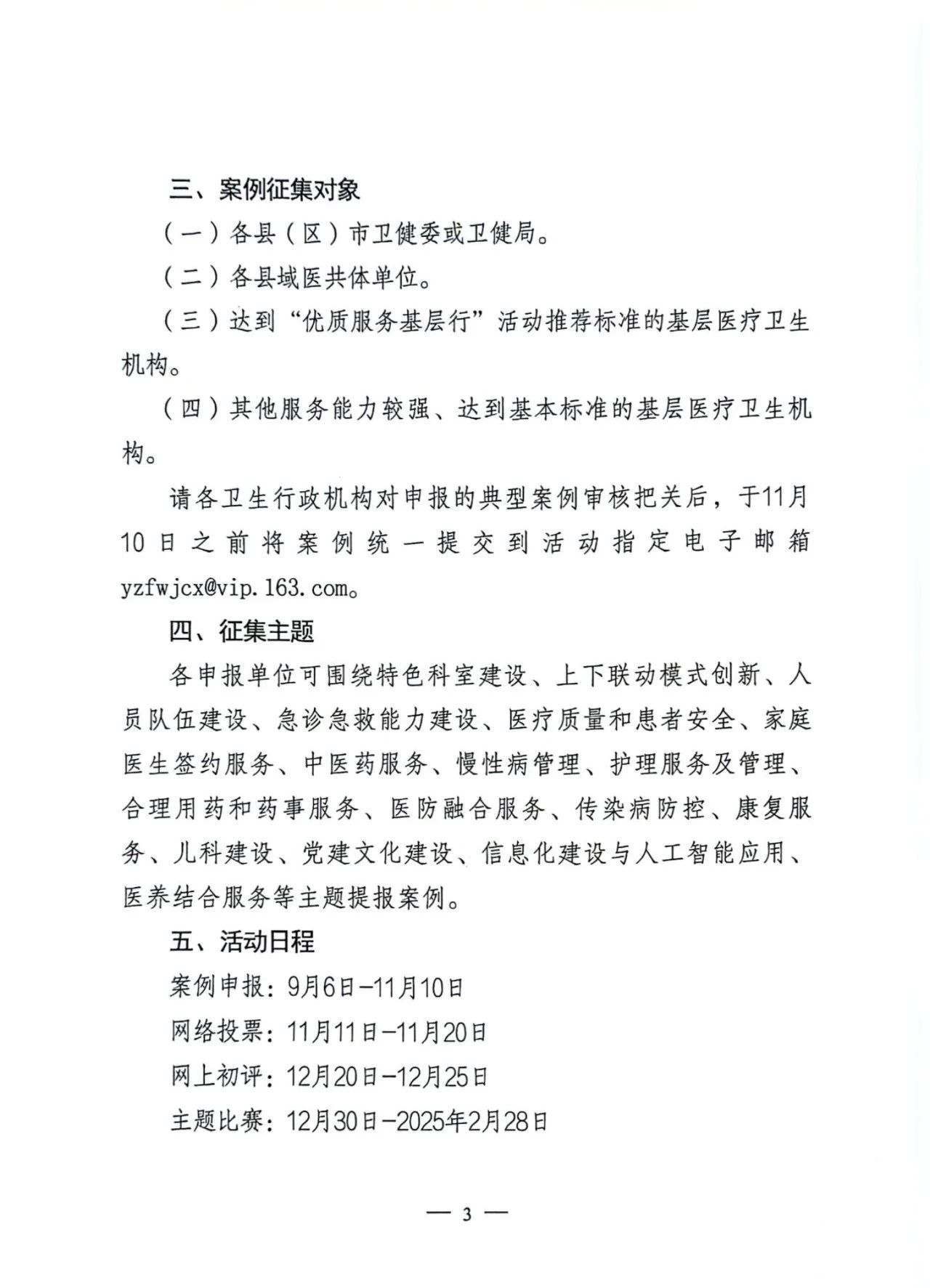 三、案例征集对象

（一）各县（区）市卫健委或卫健局。

（二）各县域医共体单位。

（三）达到“优质服务基层行”活动推荐标准的基层医疗卫生机构。

（四）其他服务能力较强、达到基本标准的基层医疗卫生机构。

请各卫生行政机构对申报的典型案例审核把关后，于11月10日之前将案例统一提交到活动指定电子邮箱yzfwjcx@vip.163.com。

四、征集主题

各申报单位可围绕特色科室建设、上下联动模式创新、人员队伍建设、急诊急救能力建设、医疗质量和患者安全、家庭医生签约服务、中医药服务、慢性病管理、护理服务及管理、合理用药和药事服务、医防融合服务、传染病防控、康复服务、儿科建设、党建文化建设、信息化建设与人工智能应用、医养结合服务等主题提报案例。

五、活动日程

案例申报：9月6日—11月10日

网络投票：11月11日—11月20日

网上初评：12月20日—12月25日

主题比赛：12月30日—2025年2月28日

— 3 —